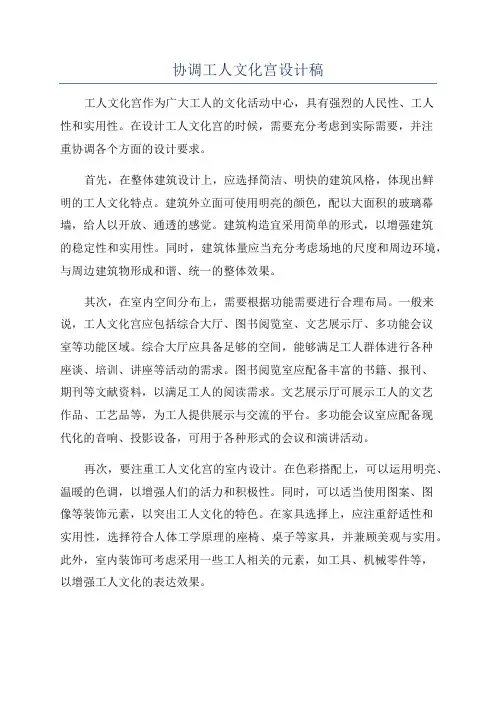 协调工人文化宫设计稿

工人文化宫作为广大工人的文化活动中心，具有强烈的人民性、工人性和实用性。在设计工人文化宫的时候，需要充分考虑到实际需要，并注重协调各个方面的设计要求。

首先，在整体建筑设计上，应选择简洁、明快的建筑风格，体现出鲜明的工人文化特点。建筑外立面可使用明亮的颜色，配以大面积的玻璃幕墙，给人以开放、通透的感觉。建筑构造宜采用简单的形式，以增强建筑的稳定性和实用性。同时，建筑体量应当充分考虑场地的尺度和周边环境，与周边建筑物形成和谐、统一的整体效果。

其次，在室内空间分布上，需要根据功能需要进行合理布局。一般来说，工人文化宫应包括综合大厅、图书阅览室、文艺展示厅、多功能会议室等功能区域。综合大厅应具备足够的空间，能够满足工人群体进行各种座谈、培训、讲座等活动的需求。图书阅览室应配备丰富的书籍、报刊、期刊等文献资料，以满足工人的阅读需求。文艺展示厅可展示工人的文艺作品、工艺品等，为工人提供展示与交流的平台。多功能会议室应配备现代化的音响、投影设备，可用于各种形式的会议和演讲活动。

再次，要注重工人文化宫的室内设计。在色彩搭配上，可以运用明亮、温暖的色调，以增强人们的活力和积极性。同时，可以适当使用图案、图像等装饰元素，以突出工人文化的特色。在家具选择上，应注重舒适性和实用性，选择符合人体工学原理的座椅、桌子等家具，并兼顾美观与实用。此外，室内装饰可考虑采用一些工人相关的元素，如工具、机械零件等，以增强工人文化的表达效果。